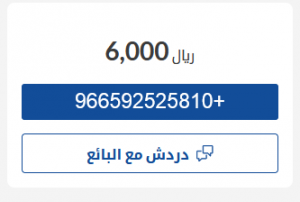 6,000 ريال

966592525810+

دردش مع البائع